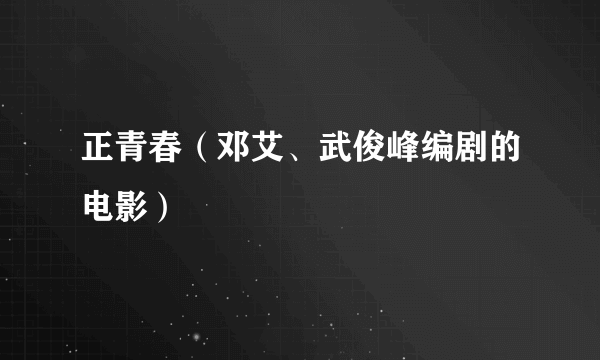 正青春（邓艾、武俊峰编剧的电影）